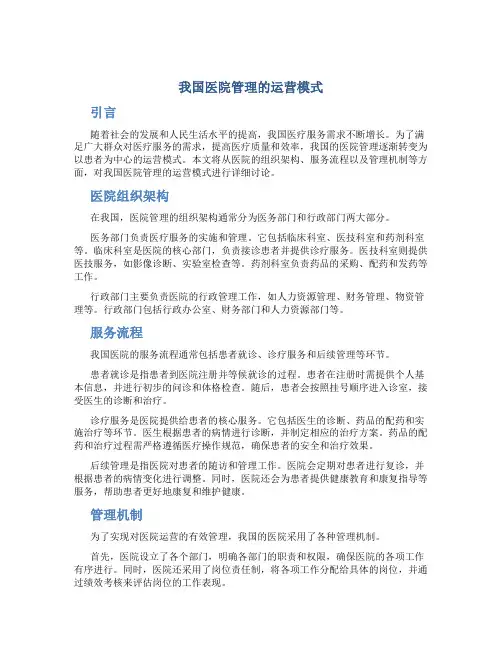 我国医院管理的运营模式

引言

随着社会的发展和人民生活水平的提高，我国医疗服务需求不断增长。为了满足广大群众对医疗服务的需求，提高医疗质量和效率，我国的医院管理逐渐转变为以患者为中心的运营模式。本文将从医院的组织架构、服务流程以及管理机制等方面，对我国医院管理的运营模式进行详细讨论。

医院组织架构

在我国，医院管理的组织架构通常分为医务部门和行政部门两大部分。

医务部门负责医疗服务的实施和管理。它包括临床科室、医技科室和药剂科室等。临床科室是医院的核心部门，负责接诊患者并提供诊疗服务。医技科室则提供医技服务，如影像诊断、实验室检查等。药剂科室负责药品的采购、配药和发药等工作。

行政部门主要负责医院的行政管理工作，如人力资源管理、财务管理、物资管理等。行政部门包括行政办公室、财务部门和人力资源部门等。

服务流程

我国医院的服务流程通常包括患者就诊、诊疗服务和后续管理等环节。

患者就诊是指患者到医院注册并等候就诊的过程。患者在注册时需提供个人基本信息，并进行初步的问诊和体格检查。随后，患者会按照挂号顺序进入诊室，接受医生的诊断和治疗。

诊疗服务是医院提供给患者的核心服务。它包括医生的诊断、药品的配药和实施治疗等环节。医生根据患者的病情进行诊断，并制定相应的治疗方案。药品的配药和治疗过程需严格遵循医疗操作规范，确保患者的安全和治疗效果。

后续管理是指医院对患者的随访和管理工作。医院会定期对患者进行复诊，并根据患者的病情变化进行调整。同时，医院还会为患者提供健康教育和康复指导等服务，帮助患者更好地康复和维护健康。

管理机制

为了实现对医院运营的有效管理，我国的医院采用了各种管理机制。

首先，医院设立了各个部门，明确各部门的职责和权限，确保医院的各项工作有序进行。同时，医院还采用了岗位责任制，将各项工作分配给具体的岗位，并通过绩效考核来评估岗位的工作表现。